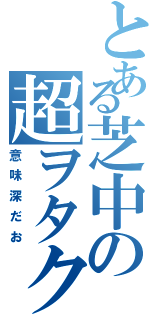 とある芝中の超ヲタク

意味深だお